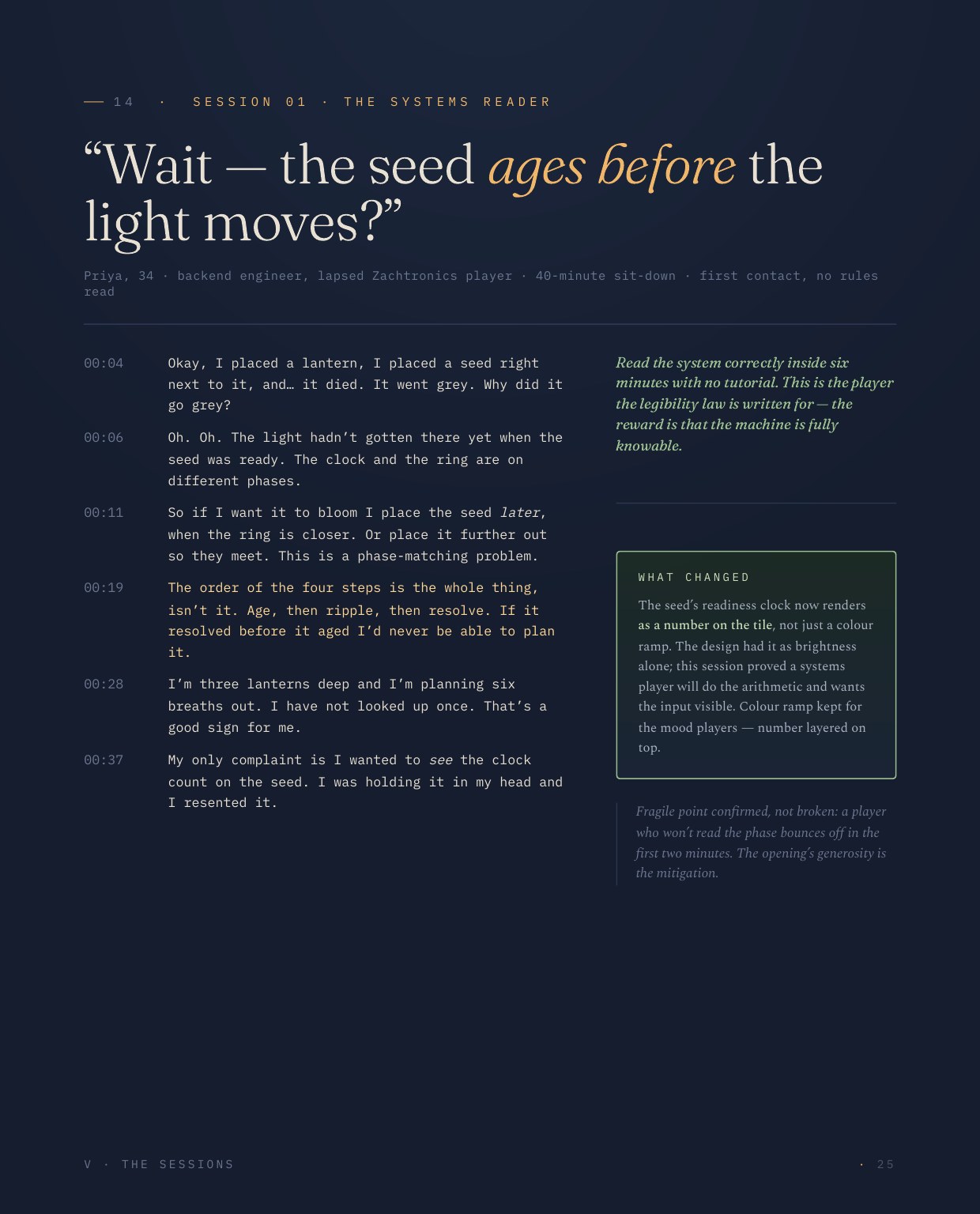 — 14 · SESSION 01 · THE SYSTEMS READER

"Wait — the seed ages before the light moves?"

Priya, 34 · backend engineer, lapsed Zachtronics player · 40-minute sit-down · first contact, no rules read

00:04 Okay, I placed a lantern, I placed a seed right next to it, and… it died. It went grey. Why did it go grey?

00:06 Oh. Oh. The light hadn't gotten there yet when the seed was ready. The clock and the ring are on different phases.

00:11 So if I want it to bloom I place the seed later, when the ring is closer. Or place it further out so they meet. This is a phase-matching problem.

00:19 The order of the four steps is the whole thing, isn't it. Age, then ripple, then resolve. If it resolved before it aged I'd never be able to plan it.

00:28 I'm three lanterns deep and I'm planning six breaths out. I have not looked up once. That's a good sign for me.

00:37 My only complaint is I wanted to see the clock count on the seed. I was holding it in my head and I resented it.

Read the system correctly inside six minutes with no tutorial. This is the player the legibility law is written for — the reward is that the machine is fully knowable.

WHAT CHANGED

The seed's readiness clock now renders as a number on the tile, not just a colour ramp. The design had it as brightness alone; this session proved a systems player will do the arithmetic and wants the input visible. Colour ramp kept for the mood players — number layered on top.

Fragile point confirmed, not broken: a player who won't read the phase bounces off in the first two minutes. The opening's generosity is the mitigation.

V · THE SESSIONS

· 25